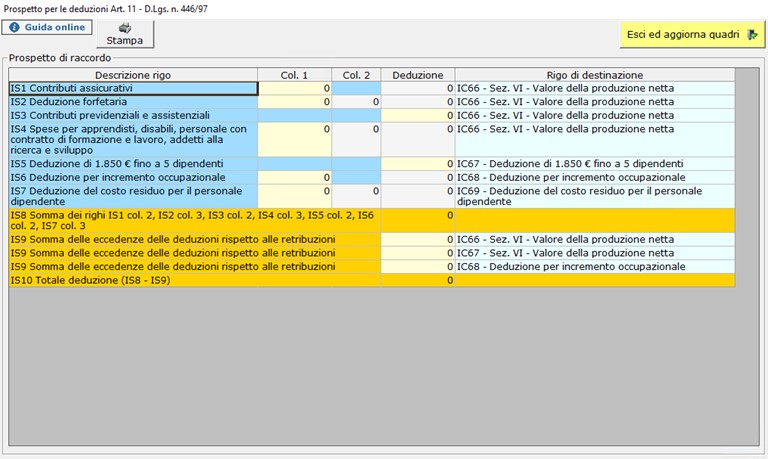 Prospetto per le deduzioni Art. 11 - D.Lgs. n. 446/97

Guida online

Stampa

Esci ed aggiorna quadri

Prospetto di raccordo

| Descrizione rigo | Col. 1 | Col. 2 | Deduzione | Rigo di destinazione |
|---|---|---|---|---|
| IS1 Contributi assicurativi | 0 | | 0 | IC66 - Sez. VI - Valore della produzione netta |
| IS2 Deduzione forfetaria | 0 | 0 | 0 | IC66 - Sez. VI - Valore della produzione netta |
| IS3 Contributi previdenziali e assistenziali | | | 0 | IC66 - Sez. VI - Valore della produzione netta |
| IS4 Spese per apprendisti, disabili, personale con contratto di formazione e lavoro, addetti alla ricerca e sviluppo | 0 | 0 | 0 | IC66 - Sez. VI - Valore della produzione netta |
| IS5 Deduzione di 1.850 € fino a 5 dipendenti | | | 0 | IC67 - Deduzione di 1.850 € fino a 5 dipendenti |
| IS6 Deduzione per incremento occupazionale | 0 | | 0 | IC68 - Deduzione per incremento occupazionale |
| IS7 Deduzione del costo residuo per il personale dipendente | 0 | 0 | 0 | IC69 - Deduzione del costo residuo per il personale dipendente |
| IS8 Somma dei righi IS1 col. 2, IS2 col. 3, IS3 col. 2, IS4 col. 3, IS5 col. 2, IS6 col. 2, IS7 col. 3 | | | 0 | |
| IS9 Somma delle eccedenze delle deduzioni rispetto alle retribuzioni | | | 0 | IC66 - Sez. VI - Valore della produzione netta |
| IS9 Somma delle eccedenze delle deduzioni rispetto alle retribuzioni | | | 0 | IC67 - Sez. VI - Valore della produzione netta |
| IS9 Somma delle eccedenze delle deduzioni rispetto alle retribuzioni | | | 0 | IC68 - Deduzione per incremento occupazionale |
| IS10 Totale deduzione (IS8 - IS9) | | | 0 | |